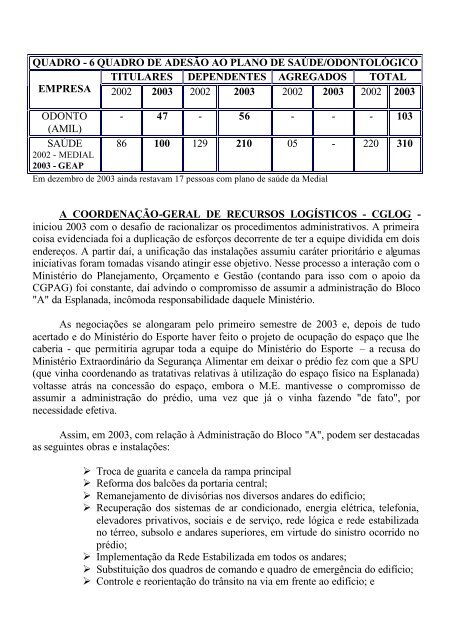 | QUADRO - 6 QUADRO DE ADESÃO AO PLANO DE SAÚDE/ODONTOLÓGICO | | | | | | | | |
|---|---|---|---|---|---|---|---|---|
| EMPRESA | TITULARES | | DEPENDENTES | | AGREGADOS | | TOTAL | |
| | 2002 | 2003 | 2002 | 2003 | 2002 | 2003 | 2002 | 2003 |
| ODONTO (AMIL) | - | 47 | - | 56 | - | - | - | 103 |
| SAÚDE 2002 - MEDIAL 2003 - GEAP | 86 | 100 | 129 | 210 | 05 | - | 220 | 310 |

Em dezembro de 2003 ainda restavam 17 pessoas com plano de saúde da Medial

A COORDENAÇÃO-GERAL DE RECURSOS LOGÍSTICOS - CGLOG - iniciou 2003 com o desafio de racionalizar os procedimentos administrativos. A primeira coisa evidenciada foi a duplicação de esforços decorrente de ter a equipe dividida em dois endereços. A partir daí, a unificação das instalações assumiu caráter prioritário e algumas iniciativas foram tomadas visando atingir esse objetivo. Nesse processo a interação com o Ministério do Planejamento, Orçamento e Gestão (contando para isso com o apoio da CGPAG) foi constante, daí advindo o compromisso de assumir a administração do Bloco "A" da Esplanada, incômoda responsabilidade daquele Ministério.

As negociações se alongaram pelo primeiro semestre de 2003 e, depois de tudo acertado e do Ministério do Esporte haver feito o projeto de ocupação do espaço que lhe caberia - que permitiria agrupar toda a equipe do Ministério do Esporte – a recusa do Ministério Extraordinário da Segurança Alimentar em deixar o prédio fez com que a SPU (que vinha coordenando as tratativas relativas à utilização do espaço físico na Esplanada) voltasse atrás na concessão do espaço, embora o M.E. mantivesse o compromisso de assumir a administração do prédio, uma vez que já o vinha fazendo "de fato", por necessidade efetiva.

Assim, em 2003, com relação à Administração do Bloco "A", podem ser destacadas as seguintes obras e instalações:

➢ Troca de guarita e cancela da rampa principal
➢ Reforma dos balcões da portaria central;
➢ Remanejamento de divisórias nos diversos andares do edifício;
➢ Recuperação dos sistemas de ar condicionado, energia elétrica, telefonia, elevadores privativos, sociais e de serviço, rede lógica e rede estabilizada no térreo, subsolo e andares superiores, em virtude do sinistro ocorrido no prédio;
➢ Implementação da Rede Estabilizada em todos os andares;
➢ Substituição dos quadros de comando e quadro de emergência do edifício;
➢ Controle e reorientação do trânsito na via em frente ao edifício; e